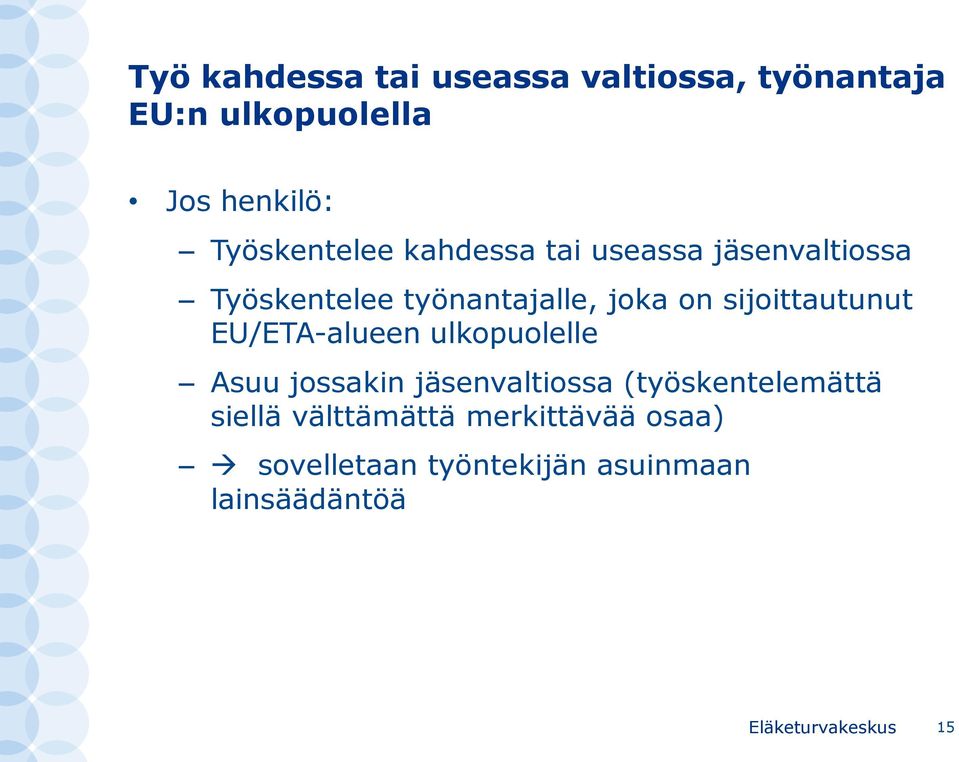 Työ kahdessa tai useassa valtiossa, työnantaja EU:n ulkopuolella

• Jos henkilö:
– Työskentelee kahdessa tai useassa jäsenvaltiossa
– Työskentelee työnantajalle, joka on sijoittautunut EU/ETA-alueen ulkopuolelle
– Asuu jossakin jäsenvaltiossa (työskentelemättä siellä välttämättä merkittävää osaa)
– → sovelletaan työntekijän asuinmaan lainsäädäntöä

Eläketurvakeskus 15